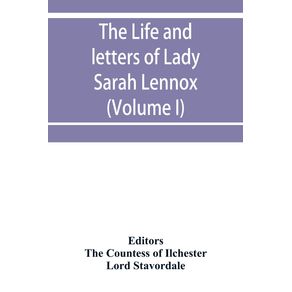 The Life and letters of Lady Sarah Lennox (Volume I)

Editors
The Countess of Ilchester
Lord Stavordale